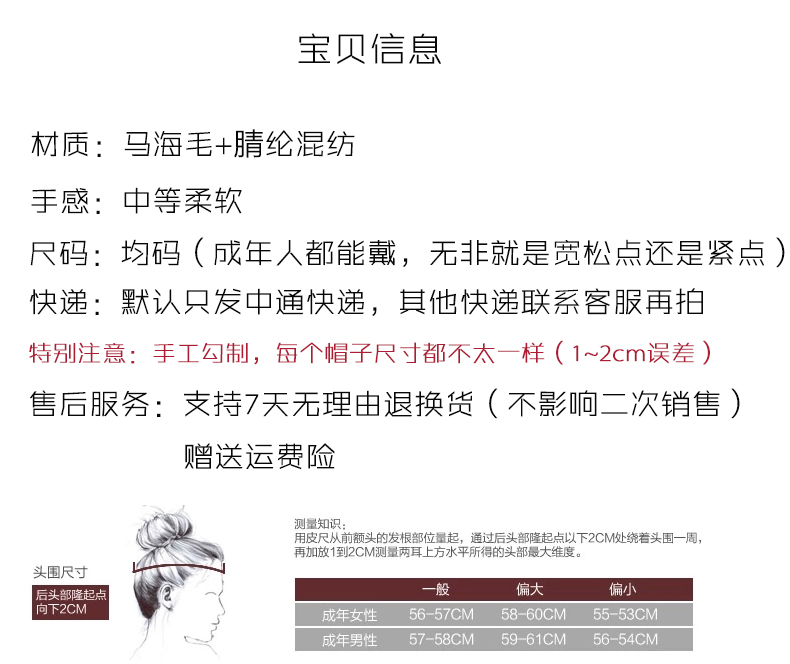 宝贝信息

材质：马海毛+腈纶混纺

手感：中等柔软

尺码：均码（成年人都能戴，无非就是宽松点还是紧点）

快递：默认只发中通快递，其他快递联系客服再拍

特别注意：手工勾制，每个帽子尺寸都不太一样（1~2cm误差）

售后服务：支持7天无理由退换货（不影响二次销售）

赠送运费险

头围尺寸

后头部隆起点向下2CM

测量知识：
用皮尺从前额头的发根部位量起，通过后头部隆起点以下2CM处绕着头围一周，再加放1到2CM测量两耳上方水平所得的头部最大维度。

| | 一般 | 偏大 | 偏小 |
|---|---|---|---|
| 成年女性 | 56-57CM | 58-60CM | 55-53CM |
| 成年男性 | 57-58CM | 59-61CM | 56-54CM |